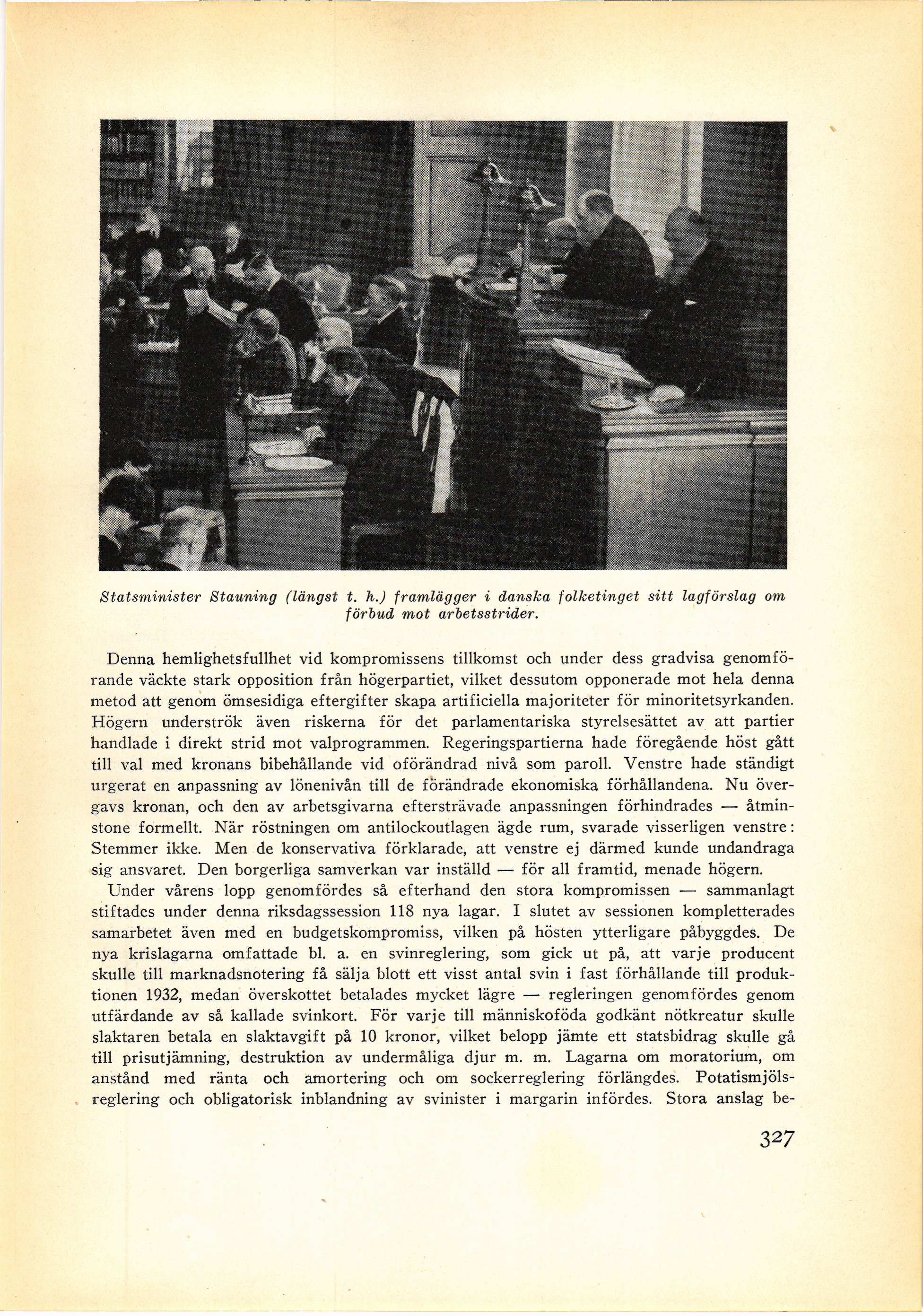 Statsminister Stauning (längst t. h.) framlägger i danska folketinget sitt lagförslag om förbud mot arbetsstrider.

Denna hemlighetsfullhet vid kompromissens tillkomst och under dess gradvisa genomförande väckte stark opposition från högerpartiet, vilket dessutom opponerade mot hela denna metod att genom ömsesidiga eftergifter skapa artificiella majoriteter för minoritetsyrkanden. Högern underströk även riskerna för det parlamentariska styrelsesättet av att partier handlade i direkt strid mot valprogrammen. Regeringspartierna hade föregående höst gått till val med kronans bibehållande vid oförändrad nivå som paroll. Venstre hade ständigt urgerat en anpassning av lönenivån till de förändrade ekonomiska förhållandena. Nu övergavs kronan, och den av arbetsgivarna eftersträvade anpassningen förhindrades — åtminstone formellt. När röstningen om antilockoutlagen ägde rum, svarade visserligen venstre: Stemmer ikke. Men de konservativa förklarade, att venstre ej därmed kunde undandraga sig ansvaret. Den borgerliga samverkan var inställd — för all framtid, menade högern.

Under vårens lopp genomfördes så efterhand den stora kompromissen — sammanlagt stiftades under denna riksdagssession 118 nya lagar. I slutet av sessionen kompletterades samarbetet även med en budgetskompromiss, vilken på hösten ytterligare påbyggdes. De nya krislagarna omfattade bl. a. en svinreglering, som gick ut på, att varje producent skulle till marknadsnotering få sälja blott ett visst antal svin i fast förhållande till produktionen 1932, medan överskottet betalades mycket lägre — regleringen genomfördes genom utfärdande av så kallade svinkort. För varje till människoföda godkänt nötkreatur skulle slaktaren betala en slaktavgift på 10 kronor, vilket belopp jämte ett statsbidrag skulle gå till prisutjämning, destruktion av undermåliga djur m. m. Lagarna om moratorium, om anstånd med ränta och amortering och om sockerreglering förlängdes. Potatismjölsreglering och obligatorisk inblandning av svinister i margarin infördes. Stora anslag be-

327